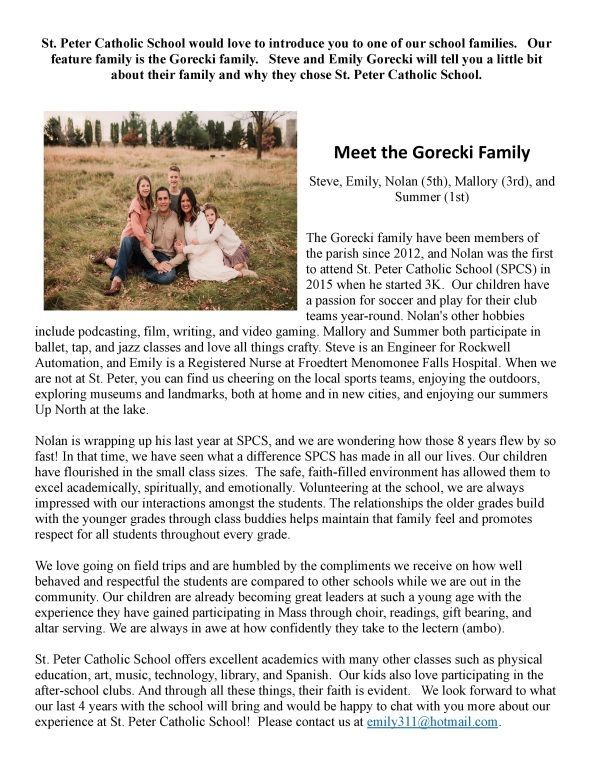 St. Peter Catholic School would love to introduce you to one of our school families. Our feature family is the Gorecki family. Steve and Emily Gorecki will tell you a little bit about their family and why they chose St. Peter Catholic School.

Meet the Gorecki Family

Steve, Emily, Nolan (5th), Mallory (3rd), and Summer (1st)

The Gorecki family have been members of the parish since 2012, and Nolan was the first to attend St. Peter Catholic School (SPCS) in 2015 when he started 3K. Our children have a passion for soccer and play for their club teams year-round. Nolan's other hobbies include podcasting, film, writing, and video gaming. Mallory and Summer both participate in ballet, tap, and jazz classes and love all things crafty. Steve is an Engineer for Rockwell Automation, and Emily is a Registered Nurse at Froedtert Menomonee Falls Hospital. When we are not at St. Peter, you can find us cheering on the local sports teams, enjoying the outdoors, exploring museums and landmarks, both at home and in new cities, and enjoying our summers Up North at the lake.

Nolan is wrapping up his last year at SPCS, and we are wondering how those 8 years flew by so fast! In that time, we have seen what a difference SPCS has made in all our lives. Our children have flourished in the small class sizes. The safe, faith-filled environment has allowed them to excel academically, spiritually, and emotionally. Volunteering at the school, we are always impressed with our interactions amongst the students. The relationships the older grades build with the younger grades through class buddies helps maintain that family feel and promotes respect for all students throughout every grade.

We love going on field trips and are humbled by the compliments we receive on how well behaved and respectful the students are compared to other schools while we are out in the community. Our children are already becoming great leaders at such a young age with the experience they have gained participating in Mass through choir, readings, gift bearing, and altar serving. We are always in awe at how confidently they take to the lectern (ambo).

St. Peter Catholic School offers excellent academics with many other classes such as physical education, art, music, technology, library, and Spanish. Our kids also love participating in the after-school clubs. And through all these things, their faith is evident. We look forward to what our last 4 years with the school will bring and would be happy to chat with you more about our experience at St. Peter Catholic School! Please contact us at emily311@hotmail.com.